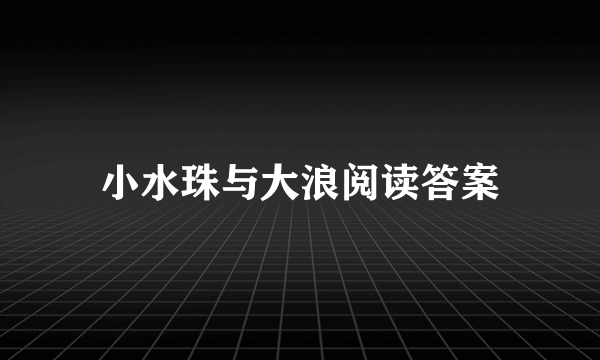 小水珠与大浪阅读答案